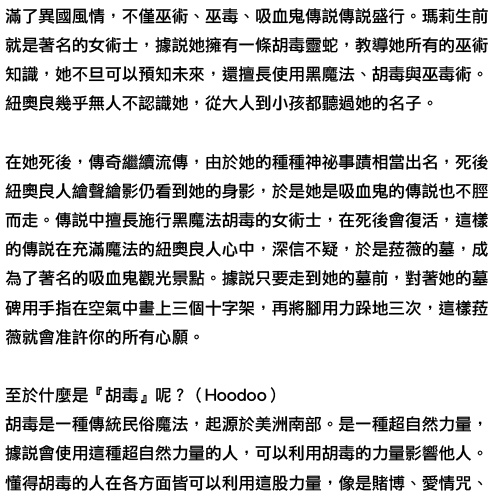 滿了異國風情，不僅巫術、巫毒、吸血鬼傳説傳説盛行。瑪莉生前就是著名的女術士，據説她擁有一條胡毒靈蛇，教導她所有的巫術知識，她不旦可以預知未來，還擅長使用黑魔法、胡毒與巫毒術。紐奧良幾乎無人不認識她，從大人到小孩都聽過她的名子。

在她死後，傳奇繼續流傳，由於她的種種神祕事蹟相當出名，死後紐奧良人繪聲繪影仍看到她的身影，於是她是吸血鬼的傳説也不脛而走。傳説中擅長施行黑魔法胡毒的女術士，在死後會復活，這樣的傳説在充滿魔法的紐奧良人心中，深信不疑，於是菈薇的墓，成為了著名的吸血鬼觀光景點。據説只要走到她的墓前，對著她的墓碑用手指在空氣中畫上三個十字架，再將腳用力跺地三次，這樣菈薇就會准許你的所有心願。

至於什麼是『胡毒』呢？（Hoodoo）
胡毒是一種傳統民俗魔法，起源於美洲南部。是一種超自然力量，據説會使用這種超自然力量的人，可以利用胡毒的力量影響他人。懂得胡毒的人在各方面皆可以利用這股力量，像是賭博、愛情咒、